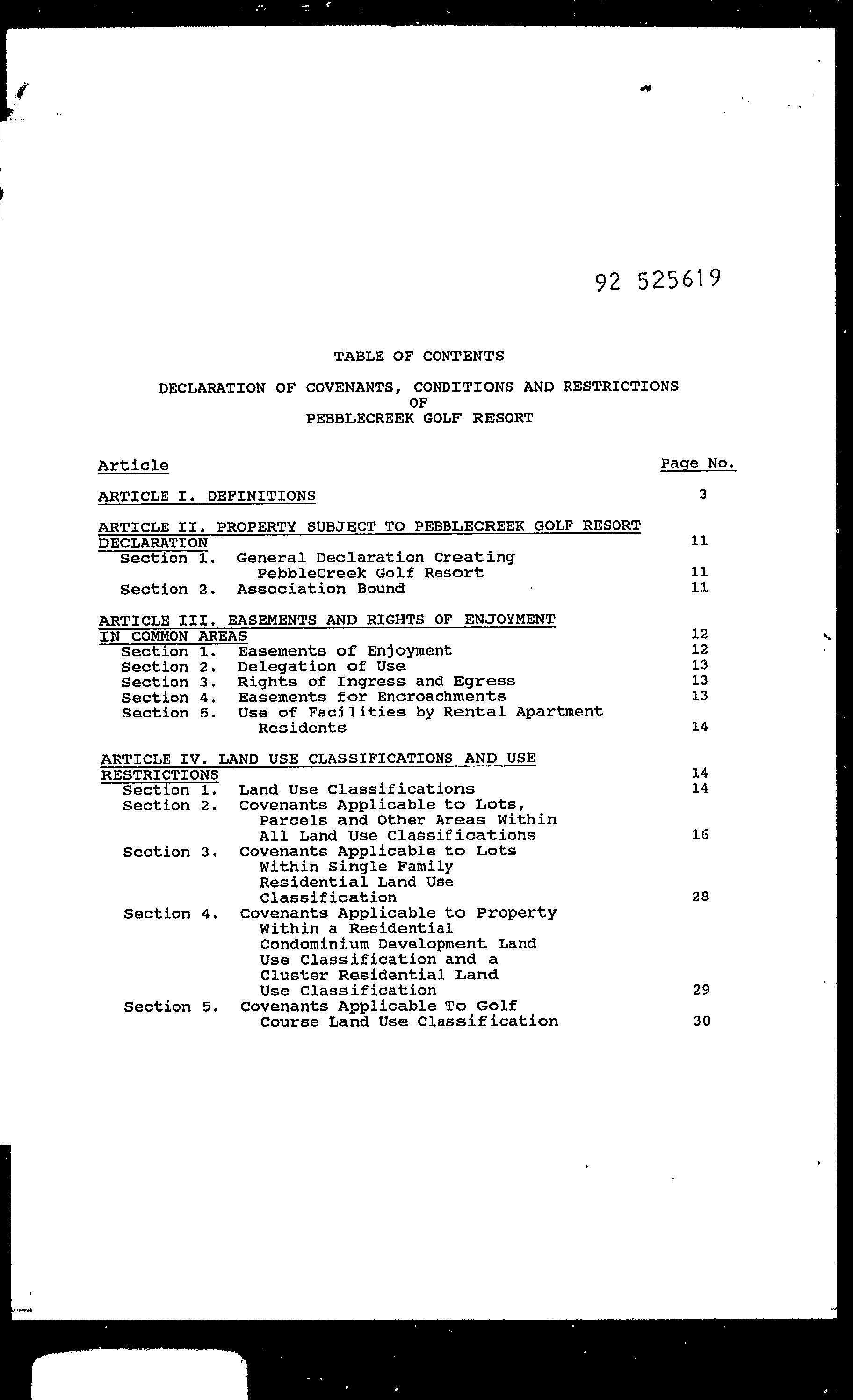 92 525619

TABLE OF CONTENTS

DECLARATION OF COVENANTS, CONDITIONS AND RESTRICTIONS OF PEBBLECREEK GOLF RESORT

| Article | Page No. |
|---|---|
| ARTICLE I. DEFINITIONS | 3 |
| ARTICLE II. PROPERTY SUBJECT TO PEBBLECREEK GOLF RESORT DECLARATION | 11 |
| Section 1. General Declaration Creating PebbleCreek Golf Resort | 11 |
| Section 2. Association Bound | 11 |
| ARTICLE III. EASEMENTS AND RIGHTS OF ENJOYMENT IN COMMON AREAS | 12 |
| Section 1. Easements of Enjoyment | 12 |
| Section 2. Delegation of Use | 13 |
| Section 3. Rights of Ingress and Egress | 13 |
| Section 4. Easements for Encroachments | 13 |
| Section 5. Use of Facilities by Rental Apartment Residents | 14 |
| ARTICLE IV. LAND USE CLASSIFICATIONS AND USE RESTRICTIONS | 14 |
| Section 1. Land Use Classifications | 14 |
| Section 2. Covenants Applicable to Lots, Parcels and Other Areas Within All Land Use Classifications | 16 |
| Section 3. Covenants Applicable to Lots Within Single Family Residential Land Use Classification | 28 |
| Section 4. Covenants Applicable to Property Within a Residential Condominium Development Land Use Classification and a Cluster Residential Land Use Classification | 29 |
| Section 5. Covenants Applicable To Golf Course Land Use Classification | 30 |